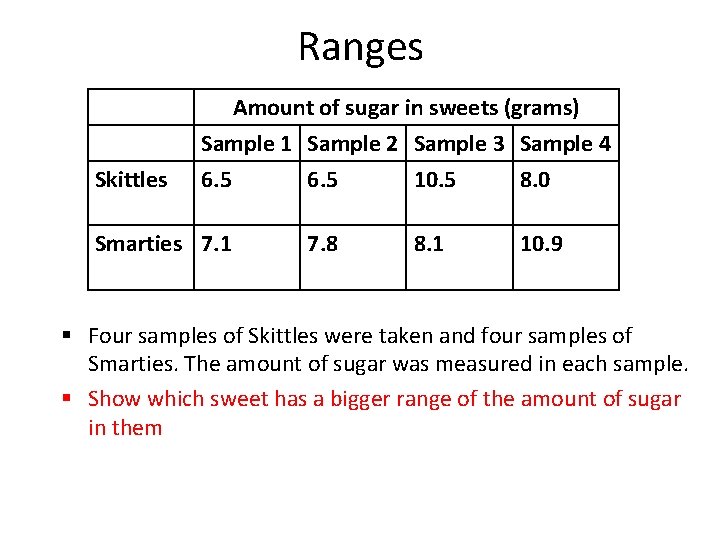 Ranges

|  | Amount of sugar in sweets (grams) |  |  |  |
|---|---|---|---|---|
|  | Sample 1 | Sample 2 | Sample 3 | Sample 4 |
| Skittles | 6.5 | 6.5 | 10.5 | 8.0 |
| Smarties | 7.1 | 7.8 | 8.1 | 10.9 |

• Four samples of Skittles were taken and four samples of Smarties. The amount of sugar was measured in each sample.
• Show which sweet has a bigger range of the amount of sugar in them